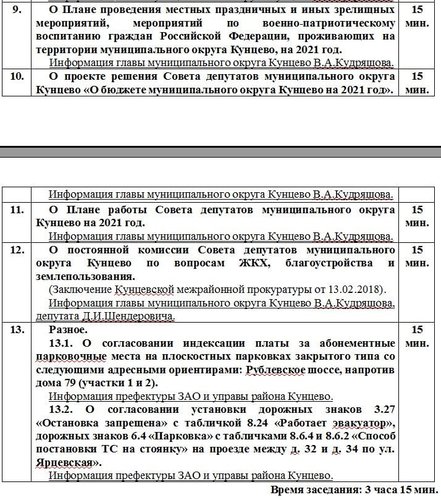 | 9. | О Плане проведения местных праздничных и иных зрелищных мероприятий, мероприятий по военно-патриотическому воспитанию граждан Российской Федерации, проживающих на территории муниципального округа Кунцево, на 2021 год. Информация главы муниципального округа Кунцево В.А.Кудряшова. | 15 мин. |
|---|---|---|
| 10. | О проекте решения Совета депутатов муниципального округа Кунцево «О бюджете муниципального округа Кунцево на 2021 год». | 15 мин. |

| | Информация главы муниципального округа Кунцево В.А.Кудряшова. | |
|---|---|---|
| 11. | О Плане работы Совета депутатов муниципального округа Кунцево на 2021 год. Информация главы муниципального округа Кунцево В.А.Кудряшова. | 15 мин. |
| 12. | О постоянной комиссии Совета депутатов муниципального округа Кунцево по вопросам ЖКХ, благоустройства и землепользования. (Заключение Кунцевской межрайонной прокуратуры от 13.02.2018). Информация главы муниципального округа Кунцево В.А.Кудряшова, депутата Д.И.Шендеровича. | 15 мин. |
| 13. | Разное. 13.1. О согласовании индексации платы за абонементные парковочные места на плоскостных парковках закрытого типа со следующими адресными ориентирами: Рублевское шоссе, напротив дома 79 (участки 1 и 2). Информация префектуры ЗАО и управы района Кунцево. 13.2. О согласовании установки дорожных знаков 3.27 «Остановка запрещена» с табличкой 8.24 «Работает эвакуатор», дорожных знаков 6.4 «Парковка» с табличками 8.6.4 и 8.6.2 «Способ постановки ТС на стоянку» на проезде между д. 32 и д. 34 по ул. Ярцевская». Информация префектуры ЗАО и управы района Кунцево. | 15 мин. |

Время заседания: 3 часа 15 мин.